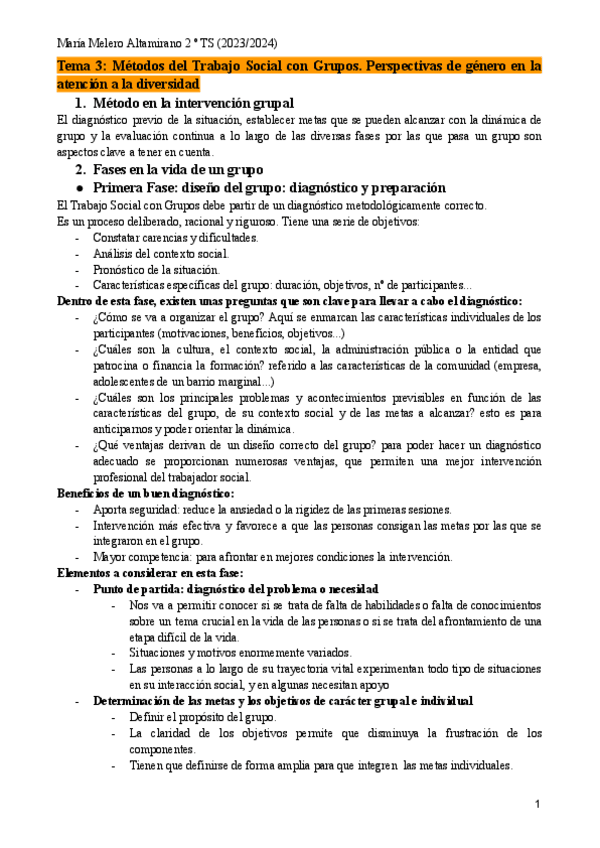 María Melero Altamirano 2 º TS (2023/2024)

Tema 3: Métodos del Trabajo Social con Grupos. Perspectivas de género en la atención a la diversidad

1. Método en la intervención grupal

El diagnóstico previo de la situación, establecer metas que se pueden alcanzar con la dinámica de grupo y la evaluación continua a lo largo de las diversas fases por las que pasa un grupo son aspectos clave a tener en cuenta.

2. Fases en la vida de un grupo

● Primera Fase: diseño del grupo: diagnóstico y preparación

El Trabajo Social con Grupos debe partir de un diagnóstico metodológicamente correcto.
Es un proceso deliberado, racional y riguroso. Tiene una serie de objetivos:
- Constatar carencias y dificultades.
- Análisis del contexto social.
- Pronóstico de la situación.
- Características específicas del grupo: duración, objetivos, nº de participantes...

Dentro de esta fase, existen unas preguntas que son clave para llevar a cabo el diagnóstico:
- ¿Cómo se va a organizar el grupo? Aquí se enmarcan las características individuales de los participantes (motivaciones, beneficios, objetivos...)
- ¿Cuáles son la cultura, el contexto social, la administración pública o la entidad que patrocina o financia la formación? referido a las características de la comunidad (empresa, adolescentes de un barrio marginal...)
- ¿Cuáles son los principales problemas y acontecimientos previsibles en función de las características del grupo, de su contexto social y de las metas a alcanzar? esto es para anticiparnos y poder orientar la dinámica.
- ¿Qué ventajas derivan de un diseño correcto del grupo? para poder hacer un diagnóstico adecuado se proporcionan numerosas ventajas, que permiten una mejor intervención profesional del trabajador social.

Beneficios de un buen diagnóstico:
- Aporta seguridad: reduce la ansiedad o la rigidez de las primeras sesiones.
- Intervención más efectiva y favorece a que las personas consigan las metas por las que se integraron en el grupo.
- Mayor competencia: para afrontar en mejores condiciones la intervención.

Elementos a considerar en esta fase:
- Punto de partida: diagnóstico del problema o necesidad
  - Nos va a permitir conocer si se trata de falta de habilidades o falta de conocimientos sobre un tema crucial en la vida de las personas o si se trata del afrontamiento de una etapa difícil de la vida.
  - Situaciones y motivos enormemente variados.
  - Las personas a lo largo de su trayectoria vital experimentan todo tipo de situaciones en su interacción social, y en algunas necesitan apoyo
- Determinación de las metas y los objetivos de carácter grupal e individual
  - Definir el propósito del grupo.
  - La claridad de los objetivos permite que disminuya la frustración de los componentes.
  - Tienen que definirse de forma amplia para que integren las metas individuales.

1